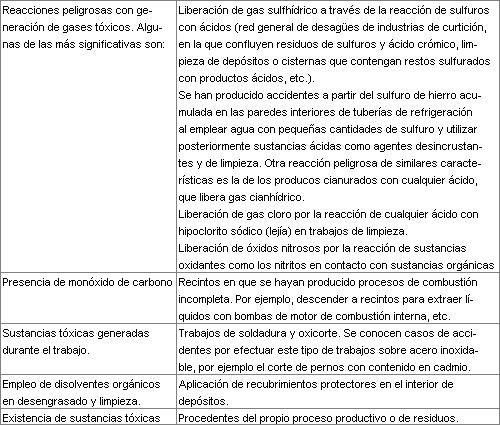 | | |
|---|---|
| Reacciones peligrosas con generación de gases tóxicos. Algunas de las más significativas son: | Liberación de gas sulfhídrico a través de la reacción de sulfuros con ácidos (red general de desagües de industrias de curtición, en la que confluyen residuos de sulfuros y ácido crómico, limpieza de depósitos o cisternas que contengan restos sulfurados con productos ácidos, etc.). Se han producido accidentes a partir del sulfuro de hierro acumulada en las paredes interiores de tuberías de refrigeración al emplear agua con pequeñas cantidades de sulfuro y utilizar posteriormente sustancias ácidas como agentes desincrustantes y de limpieza. Otra reacción peligrosa de similares características es la de los producos cianurados con cualquier ácido, que libera gas cianhídrico. Liberación de gas cloro por la reacción de cualquier ácido con hipoclorito sódico (lejía) en trabajos de limpieza. Liberación de óxidos nitrosos por la reacción de sustancias oxidantes como los nitritos en contacto con sustancias orgánicas |
| Presencia de monóxido de carbono | Recintos en que se hayan producido procesos de combustión incompleta. Por ejemplo, descender a recintos para extraer líquidos con bombas de motor de combustión interna, etc. |
| Sustancias tóxicas generadas durante el trabajo. | Trabajos de soldadura y oxicorte. Se conocen casos de accidentes por efectuar este tipo de trabajos sobre acero inoxidable, por ejemplo el corte de pernos con contenido en cadmio. |
| Empleo de disolventes orgánicos en desengrasado y limpieza. | Aplicación de recubrimientos protectores en el interior de depósitos. |
| Existencia de sustancias tóxicas | Procedentes del propio proceso productivo o de residuos. |